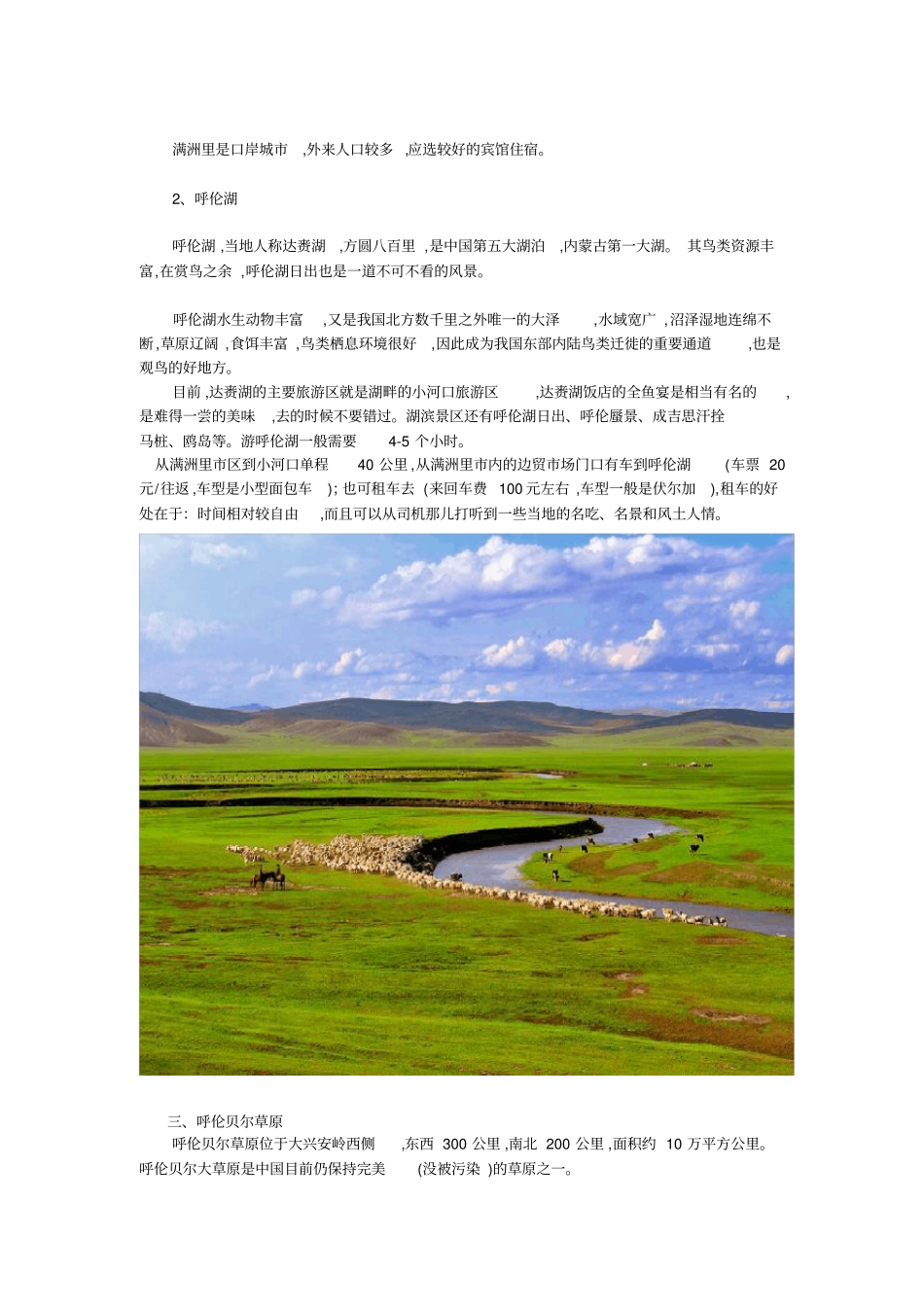 满洲里是口岸城市,外来人口较多,应选较好的宾馆住宿。

2、呼伦湖

呼伦湖,当地人称达赉湖,方圆八百里,是中国第五大湖泊,内蒙古第一大湖。其鸟类资源丰富,在赏鸟之余,呼伦湖日出也是一道不可不看的风景。

呼伦湖水生动物丰富,又是我国北方数千里之外唯一的大泽,水域宽广,沼泽湿地连绵不断,草原辽阔,食饵丰富,鸟类栖息环境很好,因此成为我国东部内陆鸟类迁徙的重要通道,也是观鸟的好地方。

目前,达赉湖的主要旅游区就是湖畔的小河口旅游区,达赉湖饭店的全鱼宴是相当有名的,是难得一尝的美味,去的时候不要错过。湖滨景区还有呼伦湖日出、呼伦蜃景、成吉思汗拴马桩、鸥岛等。游呼伦湖一般需要4-5个小时。

从满洲里市区到小河口单程40公里,从满洲里市内的边贸市场门口有车到呼伦湖(车票20元/往返,车型是小型面包车);也可租车去(来回车费100元左右,车型一般是伏尔加),租车的好处在于:时间相对较自由,而且可以从司机那儿打听到一些当地的名吃、名景和风土人情。

三、呼伦贝尔草原

呼伦贝尔草原位于大兴安岭西侧,东西300公里,南北200公里,面积约10万平方公里。呼伦贝尔大草原是中国目前仍保持完美(没被污染)的草原之一。